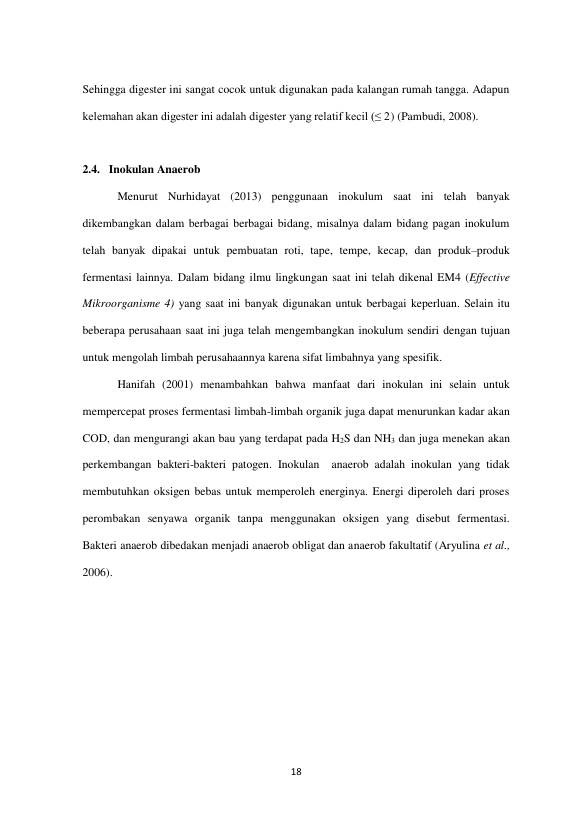 Sehingga digester ini sangat cocok untuk digunakan pada kalangan rumah tangga. Adapun kelemahan akan digester ini adalah digester yang relatif kecil (≤ 2) (Pambudi, 2008).

2.4. Inokulan Anaerob

Menurut Nurhidayat (2013) penggunaan inokulum saat ini telah banyak dikembangkan dalam berbagai berbagai bidang, misalnya dalam bidang pagan inokulum telah banyak dipakai untuk pembuatan roti, tape, tempe, kecap, dan produk–produk fermentasi lainnya. Dalam bidang ilmu lingkungan saat ini telah dikenal EM4 (Effective Mikroorganisme 4) yang saat ini banyak digunakan untuk berbagai keperluan. Selain itu beberapa perusahaan saat ini juga telah mengembangkan inokulum sendiri dengan tujuan untuk mengolah limbah perusahaannya karena sifat limbahnya yang spesifik.

Hanifah (2001) menambahkan bahwa manfaat dari inokulan ini selain untuk mempercepat proses fermentasi limbah-limbah organik juga dapat menurunkan kadar akan COD, dan mengurangi akan bau yang terdapat pada $H_2S$ dan $NH_3$ dan juga menekan akan perkembangan bakteri-bakteri patogen. Inokulan anaerob adalah inokulan yang tidak membutuhkan oksigen bebas untuk memperoleh energinya. Energi diperoleh dari proses perombakan senyawa organik tanpa menggunakan oksigen yang disebut fermentasi. Bakteri anaerob dibedakan menjadi anaerob obligat dan anaerob fakultatif (Aryulina et al., 2006).

18